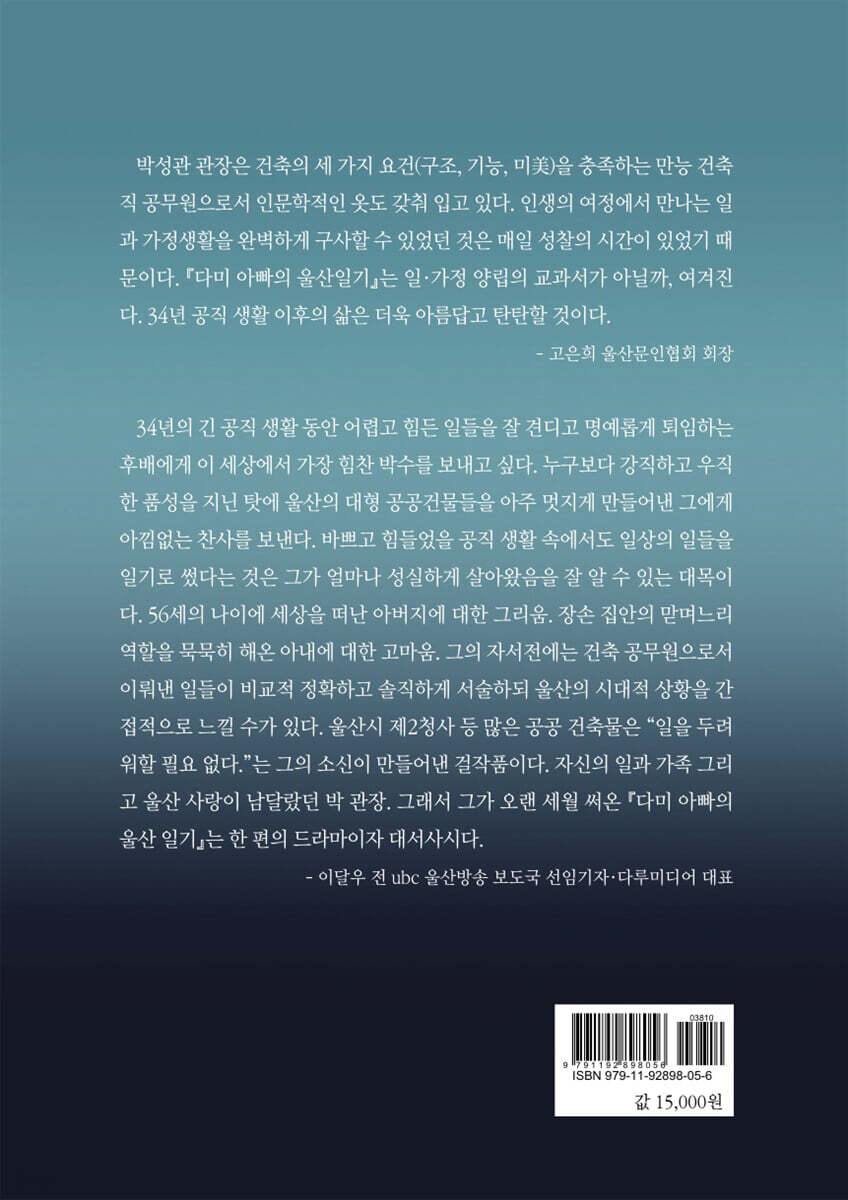 박성관 관장은 건축의 세 가지 요건(구조, 기능, 미美)을 충족하는 만능 건축직 공무원으로서 인문학적인 옷도 갖춰 입고 있다. 인생의 여정에서 만나는 일과 가정생활을 완벽하게 구사할 수 있었던 것은 매일 성찰의 시간이 있었기 때문이다. 『다미 아빠의 울산일기』는 일·가정 양립의 교과서가 아닐까, 여겨진다. 34년 공직 생활 이후의 삶은 더욱 아름답고 탄탄할 것이다.

- 고은희 울산문인협회 회장

34년의 긴 공직 생활 동안 어렵고 힘든 일들을 잘 견디고 명예롭게 퇴임하는 후배에게 이 세상에서 가장 힘찬 박수를 보내고 싶다. 누구보다 강직하고 우직한 품성을 지닌 탓에 울산의 대형 공공건물들을 아주 멋지게 만들어낸 그에게 아낌없는 찬사를 보낸다. 바쁘고 힘들었을 공직 생활 속에서도 일상의 일들을 일기로 썼다는 것은 그가 얼마나 성실하게 살아왔음을 잘 알 수 있는 대목이다. 56세의 나이에 세상을 떠난 아버지에 대한 그리움. 장손 집안의 맏며느리 역할을 묵묵히 해온 아내에 대한 고마움. 그의 자서전에는 건축 공무원으로서 이뤄낸 일들이 비교적 정확하고 솔직하게 서술하되 울산의 시대적 상황을 간접적으로 느낄 수가 있다. 울산시 제2청사 등 많은 공공 건축물은 "일을 두려워할 필요 없다."는 그의 소신이 만들어낸 걸작품이다. 자신의 일과 가족 그리고 울산 사랑이 남달랐던 박 관장. 그래서 그가 오랜 세월 써온 『다미 아빠의 울산 일기』는 한 편의 드라마이자 대서사시다.

- 이달우 전 ubc 울산방송 보도국 선임기자·다루미디어 대표

03810
9 791192 898056
ISBN 979-11-92898-05-6

값 15,000원